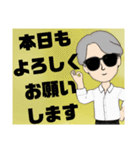 本日も
よろしく
お願い
します